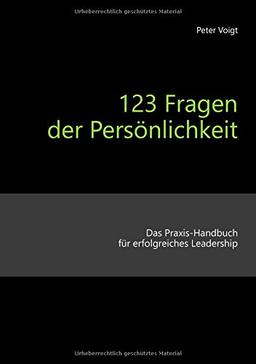 Urheberrechtlich geschütztes Material

Peter Voigt

123 Fragen der Persönlichkeit

Das Praxis-Handbuch für erfolgreiches Leadership

Urheberrechtlich geschütztes Material